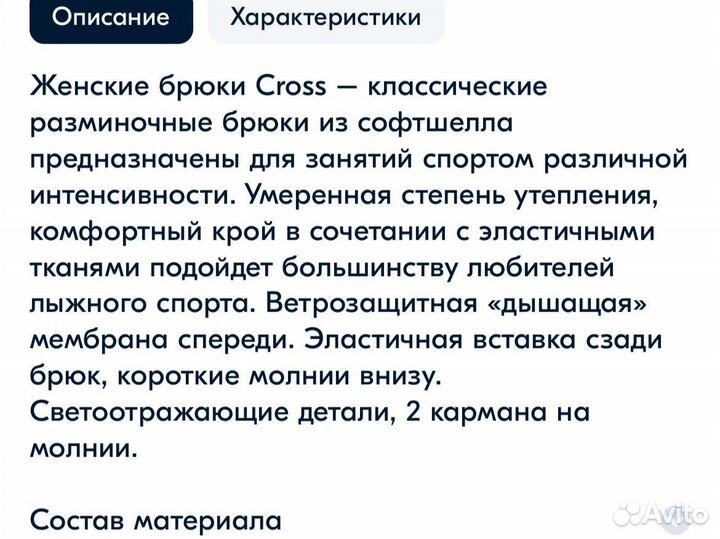 Описание

Характеристики

Женские брюки Cross — классические разминочные брюки из софтшелла предназначены для занятий спортом различной интенсивности. Умеренная степень утепления, комфортный крой в сочетании с эластичными тканями подойдет большинству любителей лыжного спорта. Ветрозащитная «дышащая» мембрана спереди. Эластичная вставка сзади брюк, короткие молнии внизу. Светоотражающие детали, 2 кармана на молнии.

Состав материала

Avito